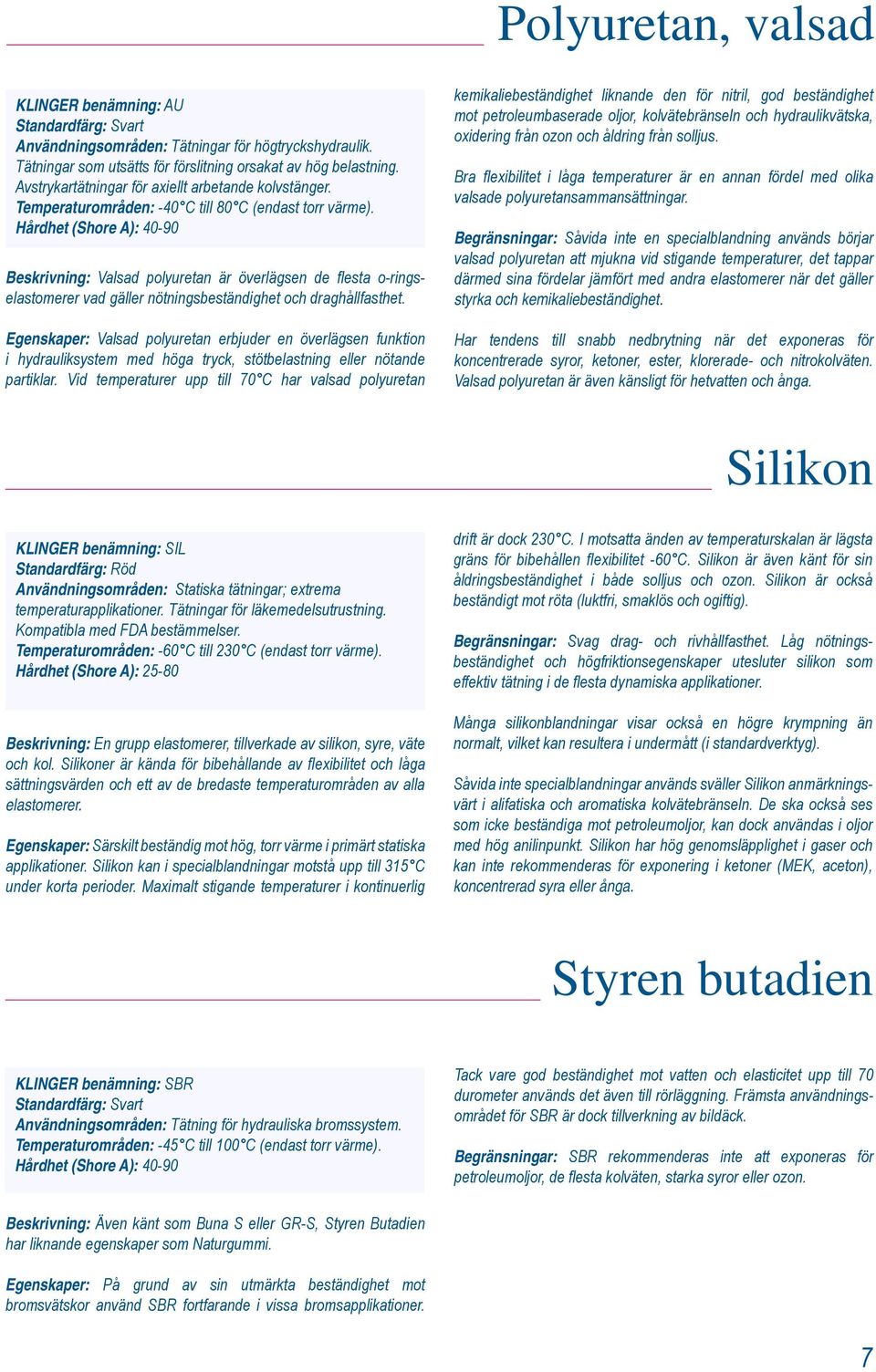 Polyuretan, valsad

KLINGER benämning: AU
Standardfärg: Svart
Användningsområden: Tätningar för högtryckshydraulik. Tätningar som utsätts för förslitning orsakat av hög belastning. Avstrykartätningar för axiellt arbetande kolvstänger.
Temperaturområden: -40°C till 80°C (endast torr värme).
Hårdhet (Shore A): 40-90

Beskrivning: Valsad polyuretan är överlägsen de flesta o-ringselastomerer vad gäller nötningsbeständighet och draghållfasthet.

Egenskaper: Valsad polyuretan erbjuder en överlägsen funktion i hydrauliksystem med höga tryck, stötbelastning eller nötande partiklar. Vid temperaturer upp till 70°C har valsad polyuretan kemikaliebeständighet liknande den för nitril, god beständighet mot petroleumbaserade oljor, kolvätebränseln och hydraulikvätska, oxidering från ozon och åldring från solljus.

Bra flexibilitet i låga temperaturer är en annan fördel med olika valsade polyuretansammansättningar.

Begränsningar: Såvida inte en specialblandning används börjar valsad polyuretan att mjukna vid stigande temperaturer, det tappar därmed sina fördelar jämfört med andra elastomerer när det gäller styrka och kemikaliebeständighet.

Har tendens till snabb nedbrytning när det exponeras för koncentrerade syror, ketoner, ester, klorerade- och nitrokolväten. Valsad polyuretan är även känsligt för hetvatten och ånga.

Silikon

KLINGER benämning: SIL
Standardfärg: Röd
Användningsområden: Statiska tätningar; extrema temperaturapplikationer. Tätningar för läkemedelsutrustning. Kompatibla med FDA bestämmelser.
Temperaturområden: -60°C till 230°C (endast torr värme).
Hårdhet (Shore A): 25-80

Beskrivning: En grupp elastomerer, tillverkade av silikon, syre, väte och kol. Silikoner är kända för bibehållande av flexibilitet och låga sättningsvärden och ett av de bredaste temperaturområden av alla elastomerer.

Egenskaper: Särskilt beständig mot hög, torr värme i primärt statiska applikationer. Silikon kan i specialblandningar motstå upp till 315°C under korta perioder. Maximalt stigande temperaturer i kontinuerlig drift är dock 230°C. I motsatta änden av temperaturskalan är lägsta gräns för bibehållen flexibilitet -60°C. Silikon är även känt för sin åldringsbeständighet i både solljus och ozon. Silikon är också beständigt mot röta (luktfri, smaklös och ogiftig).

Begränsningar: Svag drag- och rivhållfasthet. Låg nötningsbeständighet och högfriktionsegenskaper utesluter silikon som effektiv tätning i de flesta dynamiska applikationer.

Många silikonblandningar visar också en högre krympning än normalt, vilket kan resultera i undermått (i standardverktyg).

Såvida inte specialblandningar används sväller Silikon anmärkningsvärt i alifatiska och aromatiska kolvätebränseln. De ska också ses som icke beständiga mot petroleumoljor, kan dock användas i oljor med hög anilinpunkt. Silikon har hög genomsläpplighet i gaser och kan inte rekommenderas för exponering i ketoner (MEK, aceton), koncentrerad syra eller ånga.

Styren butadien

KLINGER benämning: SBR
Standardfärg: Svart
Användningsområden: Tätning för hydrauliska bromssystem.
Temperaturområden: -45°C till 100°C (endast torr värme).
Hårdhet (Shore A): 40-90

Beskrivning: Även känt som Buna S eller GR-S, Styren Butadien har liknande egenskaper som Naturgummi.

Egenskaper: På grund av sin utmärkta beständighet mot bromsvätskor använd SBR fortfarande i vissa bromsapplikationer. Tack vare god beständighet mot vatten och elasticitet upp till 70 durometer används det även till rörläggning. Främsta användningsområdet för SBR är dock tillverkning av bildäck.

Begränsningar: SBR rekommenderas inte att exponeras för petroleumoljor, de flesta kolväten, starka syror eller ozon.

7